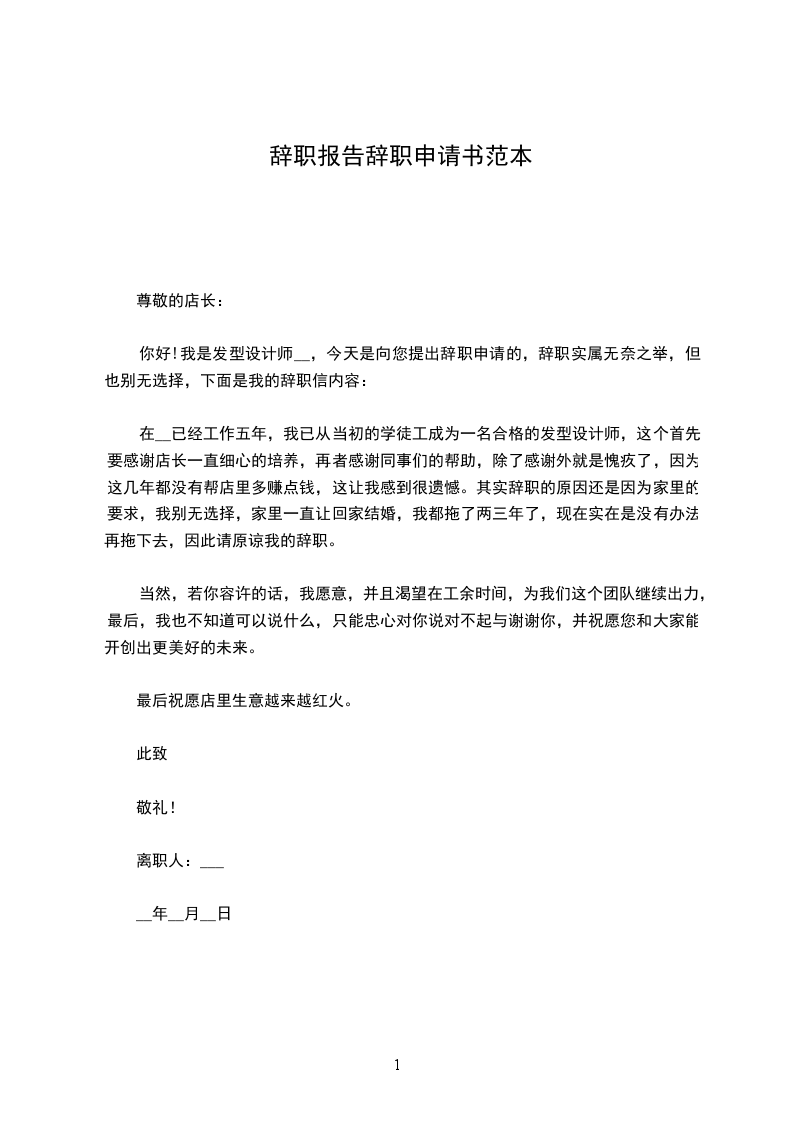 辞职报告辞职申请书范本

尊敬的店长：

你好！我是发型设计师__，今天是向您提出辞职申请的，辞职实属无奈之举，但也别无选择，下面是我的辞职信内容：

在__已经工作五年，我已从当初的学徒工成为一名合格的发型设计师，这个首先要感谢店长一直细心的培养，再者感谢同事们的帮助，除了感谢外就是愧疚了，因为这几年都没有帮店里多赚点钱，这让我感到很遗憾。其实辞职的原因还是因为家里的要求，我别无选择，家里一直让回家结婚，我都拖了两三年了，现在实在是没有办法再拖下去，因此请原谅我的辞职。

当然，若你容许的话，我愿意，并且渴望在工余时间，为我们这个团队继续出力，最后，我也不知道可以说什么，只能忠心对你说对不起与谢谢你，并祝愿您和大家能开创出更美好的未来。

最后祝愿店里生意越来越红火。

此致

敬礼！

离职人：___

__年__月__日

1